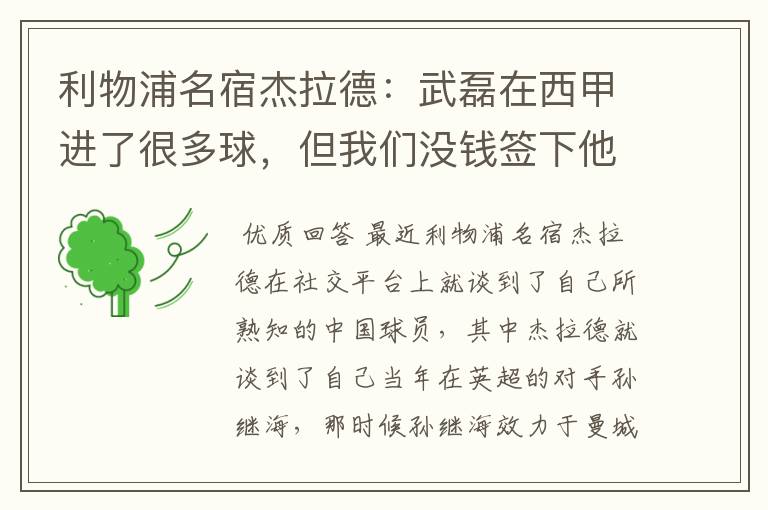 利物浦名宿杰拉德：武磊在西甲进了很多球，但我们没钱签下他

优质回答 最近利物浦名宿杰拉德在社交平台上就谈到了自己所熟知的中国球员，其中杰拉德就谈到了自己当年在英超的对手孙继海，那时候孙继海效力于曼城